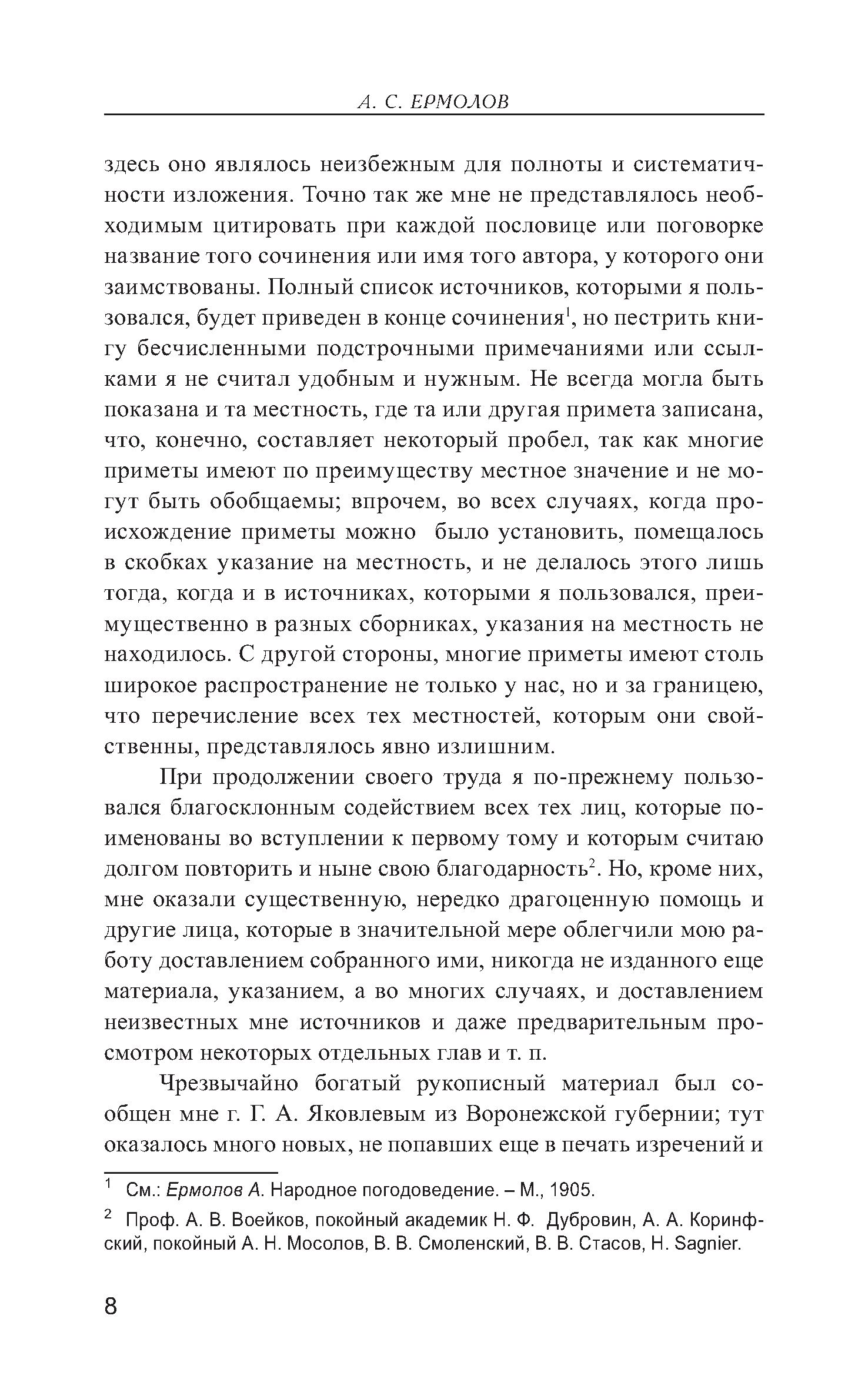 А. С. ЕРМОЛОВ

здесь оно являлось неизбежным для полноты и систематичности изложения. Точно так же мне не представлялось необходимым цитировать при каждой пословице или поговорке название того сочинения или имя того автора, у которого они заимствованы. Полный список источников, которыми я пользовался, будет приведен в конце сочинения$^1$, но пестрить книгу бесчисленными подстрочными примечаниями или ссылками я не считал удобным и нужным. Не всегда могла быть показана и та местность, где та или другая примета записана, что, конечно, составляет некоторый пробел, так как многие приметы имеют по преимуществу местное значение и не могут быть обобщаемы; впрочем, во всех случаях, когда происхождение приметы можно было установить, помещалось в скобках указание на местность, и не делалось этого лишь тогда, когда и в источниках, которыми я пользовался, преимущественно в разных сборниках, указания на местность не находилось. С другой стороны, многие приметы имеют столь широкое распространение не только у нас, но и за границею, что перечисление всех тех местностей, которым они свойственны, представлялось явно излишним.

При продолжении своего труда я по-прежнему пользовался благосклонным содействием всех тех лиц, которые поименованы во вступлении к первому тому и которым считаю долгом повторить и ныне свою благодарность$^2$. Но, кроме них, мне оказали существенную, нередко драгоценную помощь и другие лица, которые в значительной мере облегчили мою работу доставлением собранного ими, никогда не изданного еще материала, указанием, а во многих случаях, и доставлением неизвестных мне источников и даже предварительным просмотром некоторых отдельных глав и т. п.

Чрезвычайно богатый рукописный материал был сообщен мне г. Г. А. Яковлевым из Воронежской губернии; тут оказалось много новых, не попавших еще в печать изречений и

$^1$ См.: Ермолов А. Народное погодоведение. – М., 1905.

$^2$ Проф. А. В. Воейков, покойный академик Н. Ф. Дубровин, А. А. Коринфский, покойный А. Н. Мосолов, В. В. Смоленский, В. В. Стасов, H. Sagnier.

8